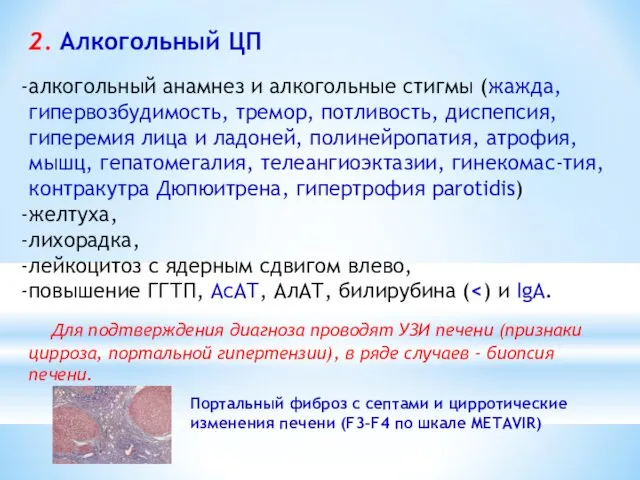 2. Алкогольный ЦП

-алкогольный анамнез и алкогольные стигмы (жажда, гипервозбудимость, тремор, потливость, диспепсия, гиперемия лица и ладоней, полинейропатия, атрофия, мышц, гепатомегалия, телеангиоэктазии, гинекомас-тия, контракутра Дюпюитрена, гипертрофия parotidis)
-желтуха,
-лихорадка,
-лейкоцитоз с ядерным сдвигом влево,
-повышение ГГТП, АсАТ, АлАТ, билирубина (<) и IgA.

Для подтверждения диагноза проводят УЗИ печени (признаки цирроза, портальной гипертензии), в ряде случаев - биопсия печени.

Портальный фиброз с септами и цирротические изменения печени (F3-F4 по шкале METAVIR)